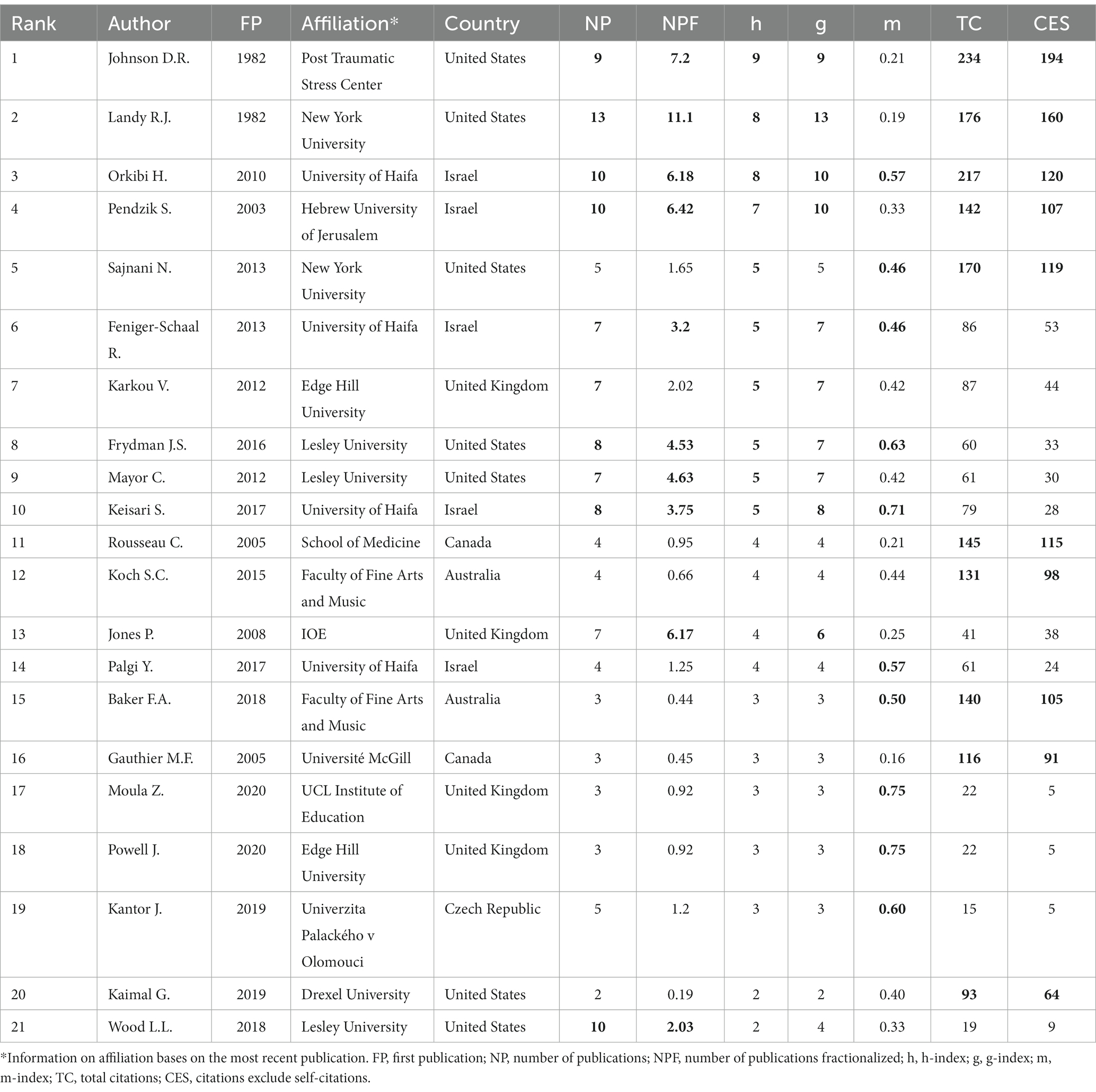 | Rank | Author | FP | Affiliation* | Country | NP | NPF | h | g | m | TC | CES |
|---|---|---|---|---|---|---|---|---|---|---|---|
| 1 | Johnson D.R. | 1982 | Post Traumatic Stress Center | United States | 9 | 7.2 | 9 | 9 | 0.21 | 234 | 194 |
| 2 | Landy R.J. | 1982 | New York University | United States | 13 | 11.1 | 8 | 13 | 0.19 | 176 | 160 |
| 3 | Orkibi H. | 2010 | University of Haifa | Israel | 10 | 6.18 | 8 | 10 | 0.57 | 217 | 120 |
| 4 | Pendzik S. | 2003 | Hebrew University of Jerusalem | Israel | 10 | 6.42 | 7 | 10 | 0.33 | 142 | 107 |
| 5 | Sajnani N. | 2013 | New York University | United States | 5 | 1.65 | 5 | 5 | 0.46 | 170 | 119 |
| 6 | Feniger-Schaal R. | 2013 | University of Haifa | Israel | 7 | 3.2 | 5 | 7 | 0.46 | 86 | 53 |
| 7 | Karkou V. | 2012 | Edge Hill University | United Kingdom | 7 | 2.02 | 5 | 7 | 0.42 | 87 | 44 |
| 8 | Frydman J.S. | 2016 | Lesley University | United States | 8 | 4.53 | 5 | 7 | 0.63 | 60 | 33 |
| 9 | Mayor C. | 2012 | Lesley University | United States | 7 | 4.63 | 5 | 7 | 0.42 | 61 | 30 |
| 10 | Keisari S. | 2017 | University of Haifa | Israel | 8 | 3.75 | 5 | 8 | 0.71 | 79 | 28 |
| 11 | Rousseau C. | 2005 | School of Medicine | Canada | 4 | 0.95 | 4 | 4 | 0.21 | 145 | 115 |
| 12 | Koch S.C. | 2015 | Faculty of Fine Arts and Music | Australia | 4 | 0.66 | 4 | 4 | 0.44 | 131 | 98 |
| 13 | Jones P. | 2008 | IOE | United Kingdom | 7 | 6.17 | 4 | 6 | 0.25 | 41 | 38 |
| 14 | Palgi Y. | 2017 | University of Haifa | Israel | 4 | 1.25 | 4 | 4 | 0.57 | 61 | 24 |
| 15 | Baker F.A. | 2018 | Faculty of Fine Arts and Music | Australia | 3 | 0.44 | 3 | 3 | 0.50 | 140 | 105 |
| 16 | Gauthier M.F. | 2005 | Université McGill | Canada | 3 | 0.45 | 3 | 3 | 0.16 | 116 | 91 |
| 17 | Moula Z. | 2020 | UCL Institute of Education | United Kingdom | 3 | 0.92 | 3 | 3 | 0.75 | 22 | 5 |
| 18 | Powell J. | 2020 | Edge Hill University | United Kingdom | 3 | 0.92 | 3 | 3 | 0.75 | 22 | 5 |
| 19 | Kantor J. | 2019 | Univerzita Palackého v Olomouci | Czech Republic | 5 | 1.2 | 3 | 3 | 0.60 | 15 | 5 |
| 20 | Kaimal G. | 2019 | Drexel University | United States | 2 | 0.19 | 2 | 2 | 0.40 | 93 | 64 |
| 21 | Wood L.L. | 2018 | Lesley University | United States | 10 | 2.03 | 2 | 4 | 0.33 | 19 | 9 |

*Information on affiliation bases on the most recent publication. FP, first publication; NP, number of publications; NPF, number of publications fractionalized; h, h-index; g, g-index; m, m-index; TC, total citations; CES, citations exclude self-citations.